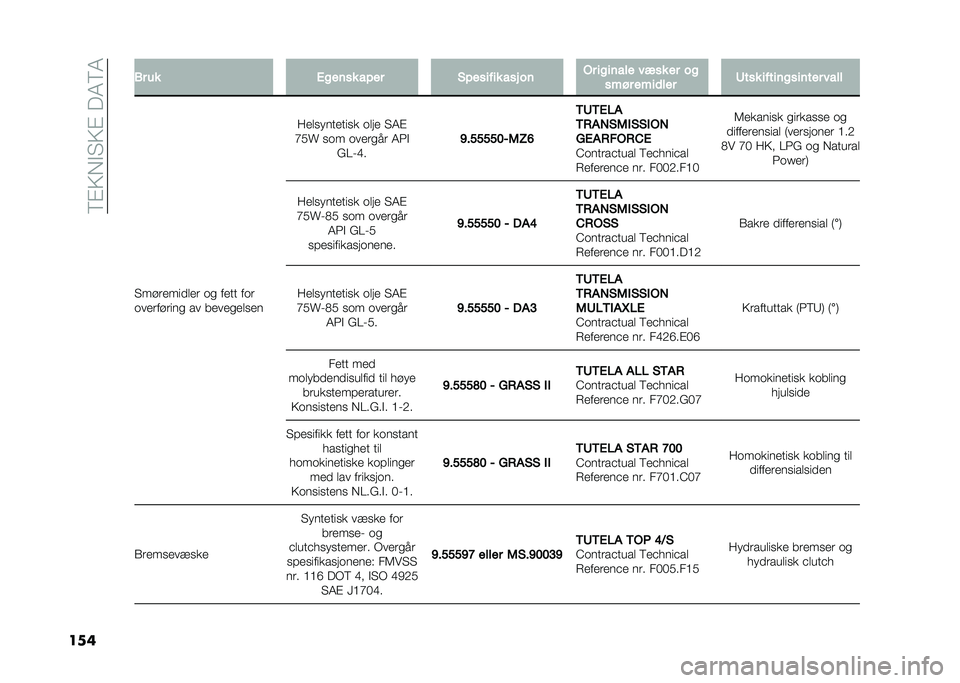 TEKNISKE DATA

| Bruk | Egenskaper | Spesifikasjon | Originale væsker og smøremidler | Utskiftingsintervall |
|---|---|---|---|---|
| Smøremidler og fett for overføring av bevegelsen | Helsyntetisk olje SAE 75W som overgår API GL-4. | 9.55550-MZ6 | TUTELA TRANSMISSION GEARFORCE Contractual Technical Reference nr. F002.F10 | Mekanisk girkasse og differensial (versjoner 1.2 8V 70 HK, LPG og Natural Power) |
| | Helsyntetisk olje SAE 75W-85 som overgår API GL-5 spesifikasjonene. | 9.55550 - DA4 | TUTELA TRANSMISSION CROSS Contractual Technical Reference nr. F001.D12 | Bakre differensial (°) |
| | Helsyntetisk olje SAE 75W-85 som overgår API GL-5. | 9.55550 - DA3 | TUTELA TRANSMISSION MULTIAXLE Contractual Technical Reference nr. F426.E06 | Kraftuttak (PTU) (°) |
| | Fett med molybdendisulfid til høye brukstemperaturer. Konsistens NL.G.I. 1-2. | 9.55580 - GRASS II | TUTELA ALL STAR Contractual Technical Reference nr. F702.G07 | Homokinetisk kobling hjulside |
| | Spesifikk fett for konstant hastighet til homokinetiske koplinger med lav friksjon. Konsistens NL.G.I. 0-1. | 9.55580 - GRASS II | TUTELA STAR 700 Contractual Technical Reference nr. F701.C07 | Homokinetisk kobling til differensialsiden |
| Bremsevæske | Syntetisk væske for bremse- og clutchsystemer. Overgår spesifikasjonene: FMVSS nr. 116 DOT 4, ISO 4925 SAE J1704. | 9.55597 eller MS.90039 | TUTELA TOP 4/S Contractual Technical Reference nr. F005.F15 | Hydrauliske bremser og hydraulisk clutch |

154

carmanualsonline.info